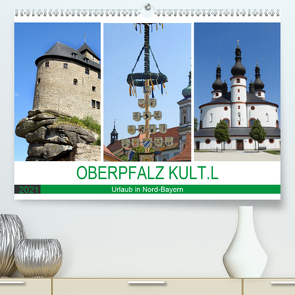 OBERPFALZ KULT.L

2021

Urlaub in Nord-Bayern